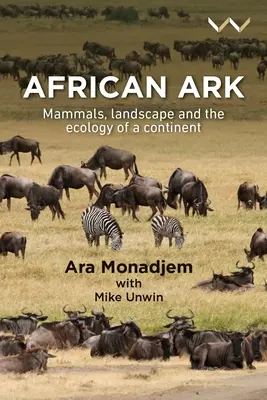 AFRICAN ARK

Mammals, landscape and the ecology of a continent

Ara Monadjem
with
Mike Unwin